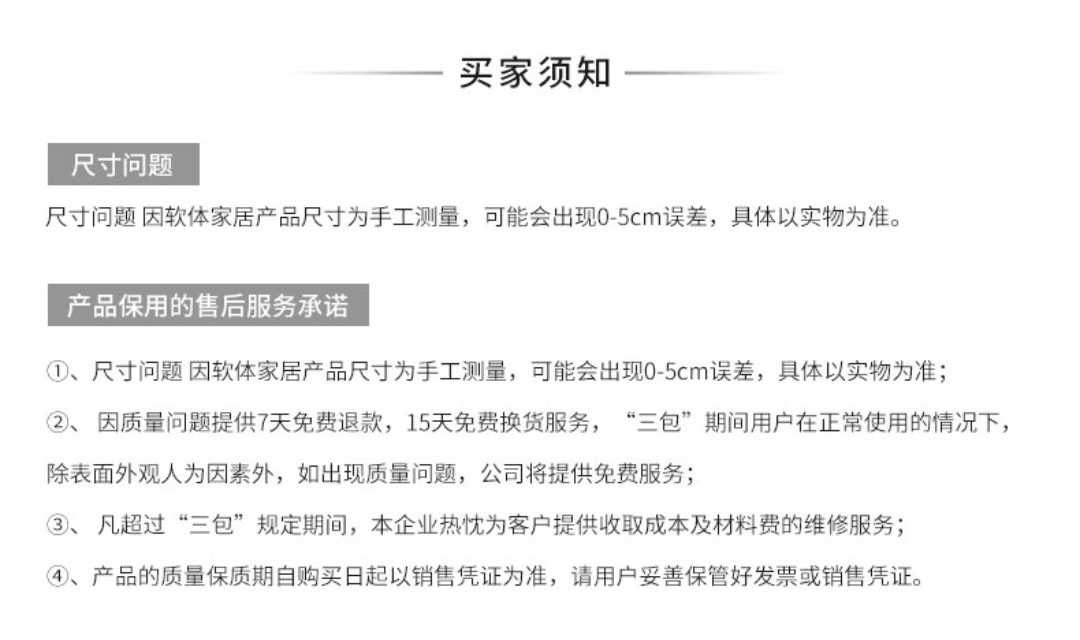 买家须知

尺寸问题

尺寸问题 因软体家居产品尺寸为手工测量，可能会出现0-5cm误差，具体以实物为准。

产品保用的售后服务承诺

①、尺寸问题 因软体家居产品尺寸为手工测量，可能会出现0-5cm误差，具体以实物为准；

②、 因质量问题提供7天免费退款，15天免费换货服务，“三包”期间用户在正常使用的情况下，除表面外观人为因素外，如出现质量问题，公司将提供免费服务；

③、 凡超过“三包”规定期间，本企业热忱为客户提供收取成本及材料费的维修服务；

④、产品的质量保质期自购买日起以销售凭证为准，请用户妥善保管好发票或销售凭证。